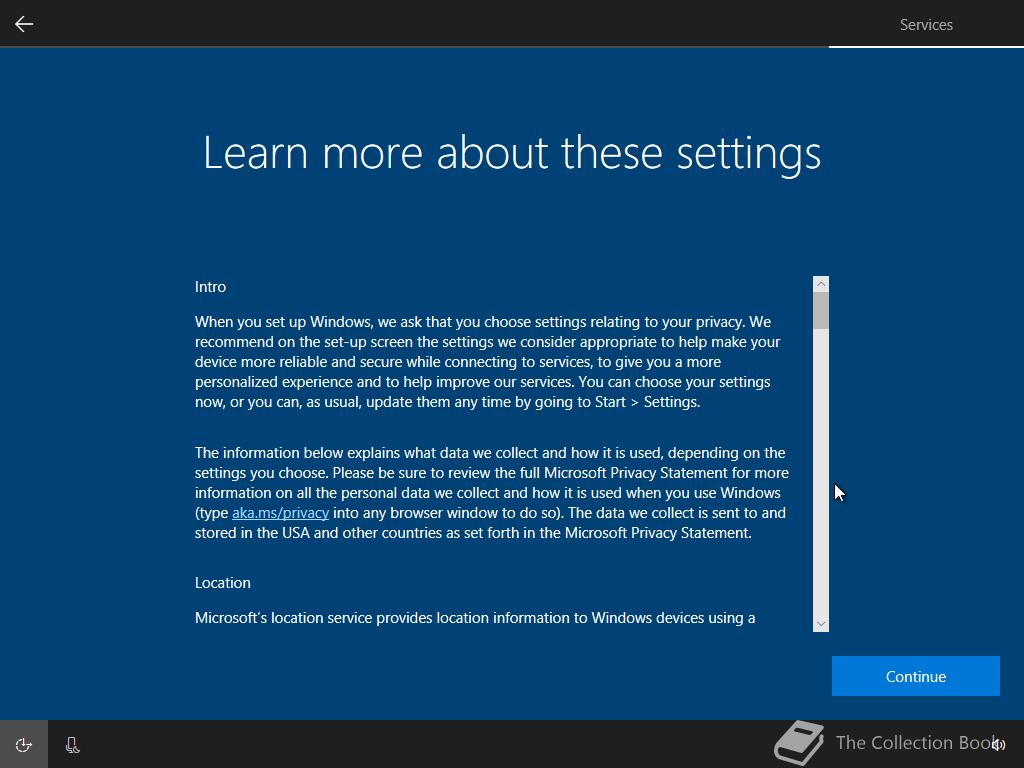 Services

Learn more about these settings

Intro

When you set up Windows, we ask that you choose settings relating to your privacy. We recommend on the set-up screen the settings we consider appropriate to help make your device more reliable and secure while connecting to services, to give you a more personalized experience and to help improve our services. You can choose your settings now, or you can, as usual, update them any time by going to Start > Settings.

The information below explains what data we collect and how it is used, depending on the settings you choose. Please be sure to review the full Microsoft Privacy Statement for more information on all the personal data we collect and how it is used when you use Windows (type aka.ms/privacy into any browser window to do so). The data we collect is sent to and stored in the USA and other countries as set forth in the Microsoft Privacy Statement.

Location

Microsoft's location service provides location information to Windows devices using a

Continue

The Collection Book